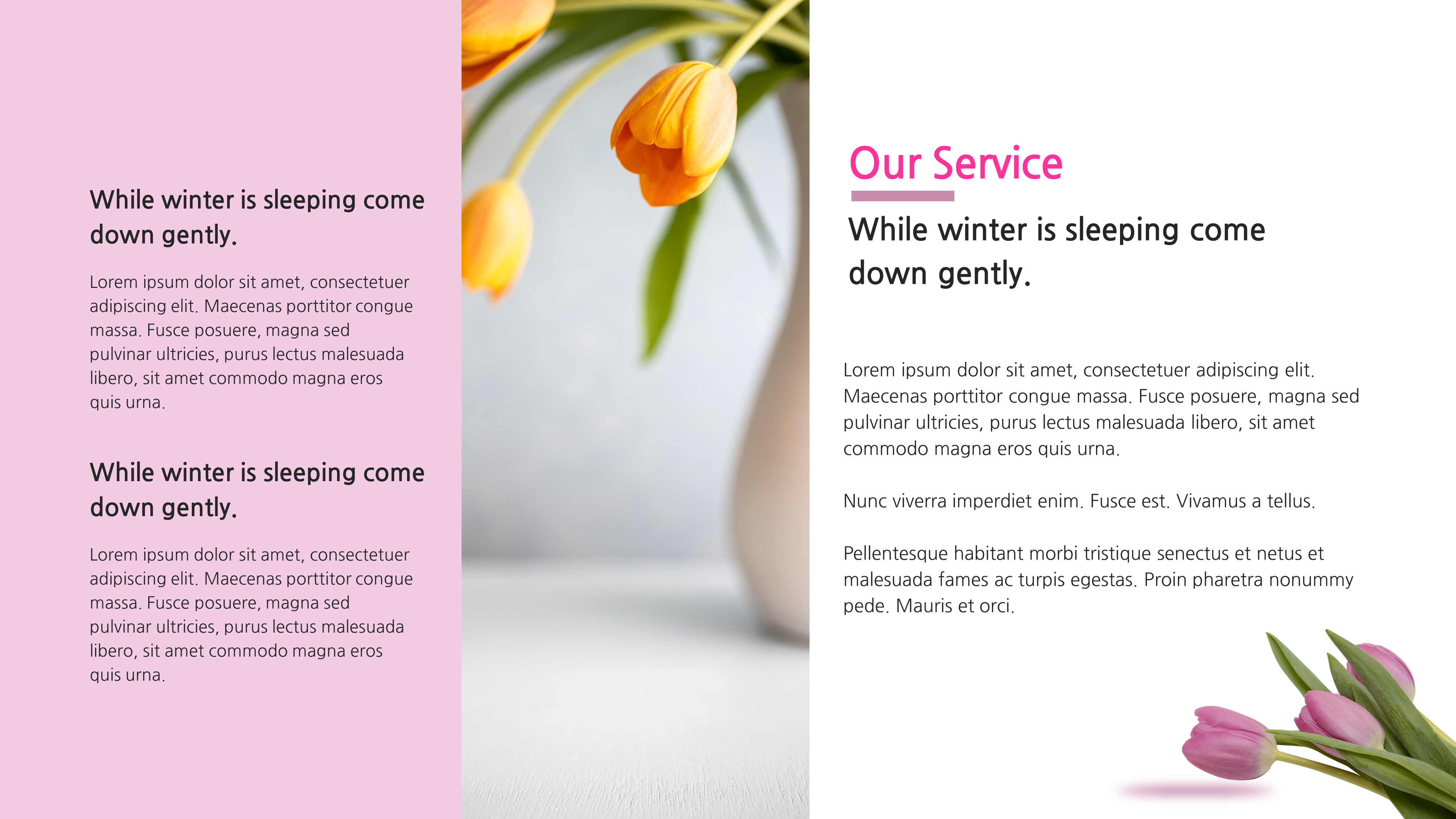 While winter is sleeping come down gently.

Lorem ipsum dolor sit amet, consectetuer adipiscing elit. Maecenas porttitor congue massa. Fusce posuere, magna sed pulvinar ultricies, purus lectus malesuada libero, sit amet commodo magna eros quis urna.

While winter is sleeping come down gently.

Lorem ipsum dolor sit amet, consectetuer adipiscing elit. Maecenas porttitor congue massa. Fusce posuere, magna sed pulvinar ultricies, purus lectus malesuada libero, sit amet commodo magna eros quis urna.

Our Service

While winter is sleeping come down gently.

Lorem ipsum dolor sit amet, consectetuer adipiscing elit. Maecenas porttitor congue massa. Fusce posuere, magna sed pulvinar ultricies, purus lectus malesuada libero, sit amet commodo magna eros quis urna.

Nunc viverra imperdiet enim. Fusce est. Vivamus a tellus.

Pellentesque habitant morbi tristique senectus et netus et malesuada fames ac turpis egestas. Proin pharetra nonummy pede. Mauris et orci.